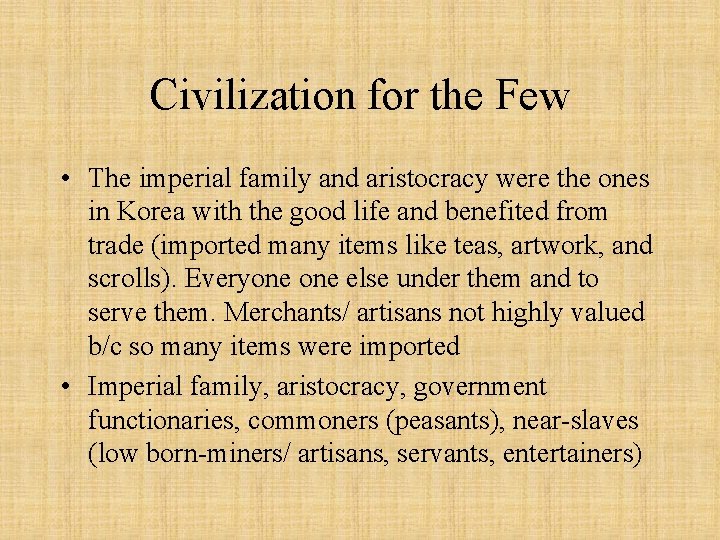 Civilization for the Few

• The imperial family and aristocracy were the ones in Korea with the good life and benefited from trade (imported many items like teas, artwork, and scrolls). Everyone one else under them and to serve them. Merchants/ artisans not highly valued b/c so many items were imported
• Imperial family, aristocracy, government functionaries, commoners (peasants), near-slaves (low born-miners/ artisans, servants, entertainers)